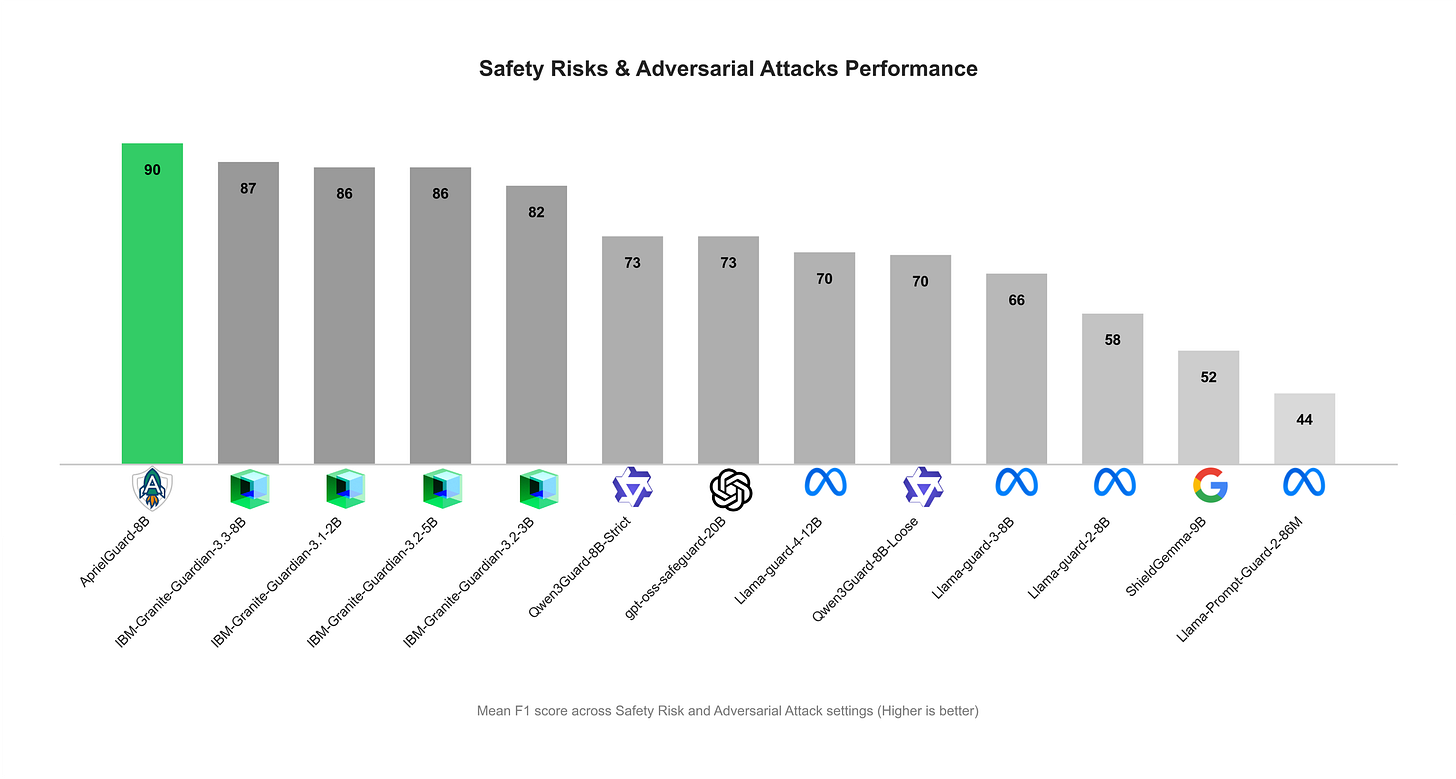 Safety Risks & Adversarial Attacks Performance

90
87
86
86
82
73
73
70
70
66
58
52
44

AprielGuard-8B
IBM-Granite-Guardian-3.3-8B
IBM-Granite-Guardian-3.1-2B
IBM-Granite-Guardian-3.2-5B
IBM-Granite-Guardian-3.2-3B
Qwen3Guard-8B-Strict
gpt-oss-safeguard-20B
Llama-guard-4-12B
Qwen3Guard-8B-Loose
Llama-guard-3-8B
Llama-guard-2-8B
ShieldGemma-9B
Llama-Prompt-Guard-2-86M

Mean F1 score across Safety Risk and Adversarial Attack settings (Higher is better)